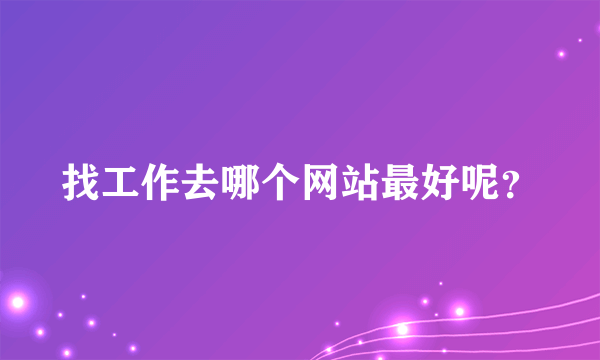 找工作去哪个网站最好呢？